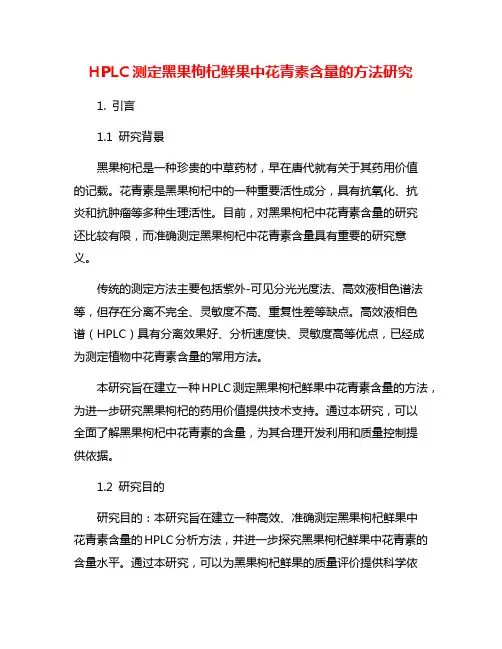 HPLC测定黑果枸杞鲜果中花青素含量的方法研究

1. 引言

1.1 研究背景

黑果枸杞是一种珍贵的中草药材，早在唐代就有关于其药用价值的记载。花青素是黑果枸杞中的一种重要活性成分，具有抗氧化、抗炎和抗肿瘤等多种生理活性。目前，对黑果枸杞中花青素含量的研究还比较有限，而准确测定黑果枸杞中花青素含量具有重要的研究意义。

传统的测定方法主要包括紫外-可见分光光度法、高效液相色谱法等，但存在分离不完全、灵敏度不高、重复性差等缺点。高效液相色谱（HPLC）具有分离效果好、分析速度快、灵敏度高等优点，已经成为测定植物中花青素含量的常用方法。

本研究旨在建立一种HPLC测定黑果枸杞鲜果中花青素含量的方法，为进一步研究黑果枸杞的药用价值提供技术支持。通过本研究，可以全面了解黑果枸杞中花青素的含量，为其合理开发利用和质量控制提供依据。

1.2 研究目的

研究目的：本研究旨在建立一种高效、准确测定黑果枸杞鲜果中花青素含量的HPLC分析方法，并进一步探究黑果枸杞鲜果中花青素的含量水平。通过本研究，可以为黑果枸杞鲜果的质量评价提供科学依